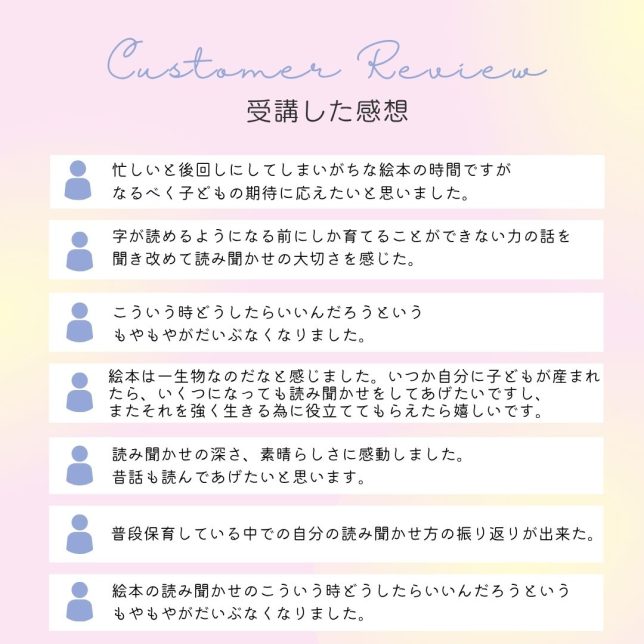 Customer Review

受講した感想

忙しいと後回しにしてしまいがちな絵本の時間ですがなるべく子どもの期待に応えたいと思いました。

字が読めるようになる前にしか育てることができない力の話を聞き改めて読み聞かせの大切さを感じた。

こういう時どうしたらいいんだろうというもやもやがだいぶなくなりました。

絵本は一生物なのだなと感じました。いつか自分に子どもが産まれたら、いくつになっても読み聞かせをしてあげたいですし、またそれを強く生きる為に役立ててもらえたら嬉しいです。

読み聞かせの深さ、素晴らしさに感動しました。昔話も読んであげたいと思います。

普段保育している中での自分の読み聞かせ方の振り返りが出来た。

絵本の読み聞かせのこういう時どうしたらいいんだろうというもやもやがだいぶなくなりました。